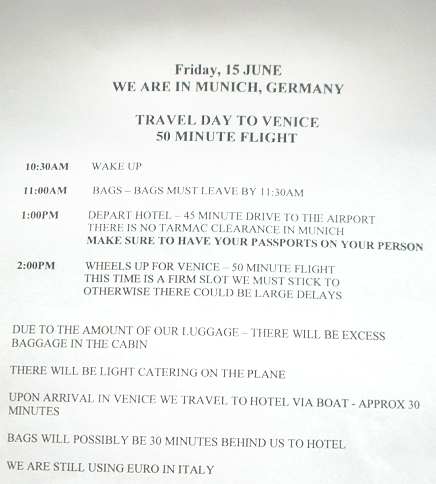 Friday, 15 JUNE
WE ARE IN MUNICH, GERMANY

TRAVEL DAY TO VENICE
50 MINUTE FLIGHT

10:30AM WAKE UP

11:00AM BAGS – BAGS MUST LEAVE BY 11:30AM

1:00PM DEPART HOTEL – 45 MINUTE DRIVE TO THE AIRPORT
THERE IS NO TARMAC CLEARANCE IN MUNICH
MAKE SURE TO HAVE YOUR PASSPORTS ON YOUR PERSON

2:00PM WHEELS UP FOR VENICE – 50 MINUTE FLIGHT
THIS TIME IS A FIRM SLOT WE MUST STICK TO
OTHERWISE THERE COULD BE LARGE DELAYS

DUE TO THE AMOUNT OF OUR LUGGAGE – THERE WILL BE EXCESS BAGGAGE IN THE CABIN

THERE WILL BE LIGHT CATERING ON THE PLANE

UPON ARRIVAL IN VENICE WE TRAVEL TO HOTEL VIA BOAT - APPROX 30 MINUTES

BAGS WILL POSSIBLY BE 30 MINUTES BEHIND US TO HOTEL

WE ARE STILL USING EURO IN ITALY